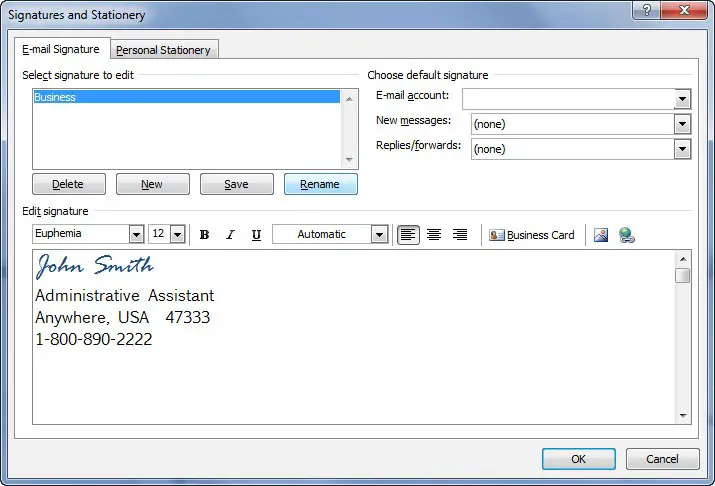 Signatures and Stationery

?

E-mail Signature

Personal Stationery

Select signature to edit

Business

Delete

New

Save

Rename

Choose default signature

E-mail account:

New messages:

(none)

Replies/forwards:

(none)

Edit signature

Euphemia

12

B

I

U

Automatic

Business Card

John Smith

Administrative Assistant
Anywhere, USA 47333
1-800-890-2222

OK

Cancel